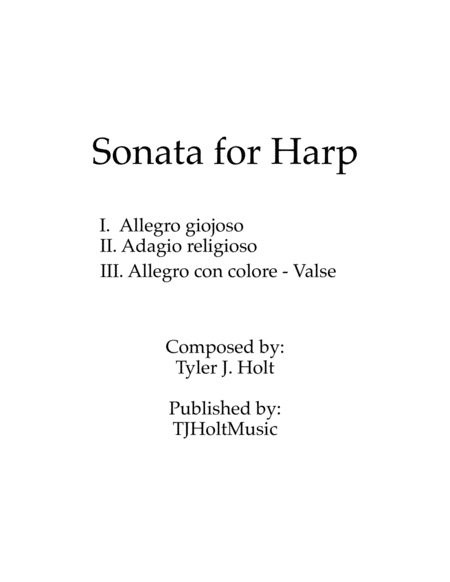 Sonata for Harp

I. Allegro giojoso
II. Adagio religioso
III. Allegro con colore - Valse

Composed by:
Tyler J. Holt

Published by:
TJHoltMusic